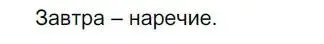 Завтра – наречие.